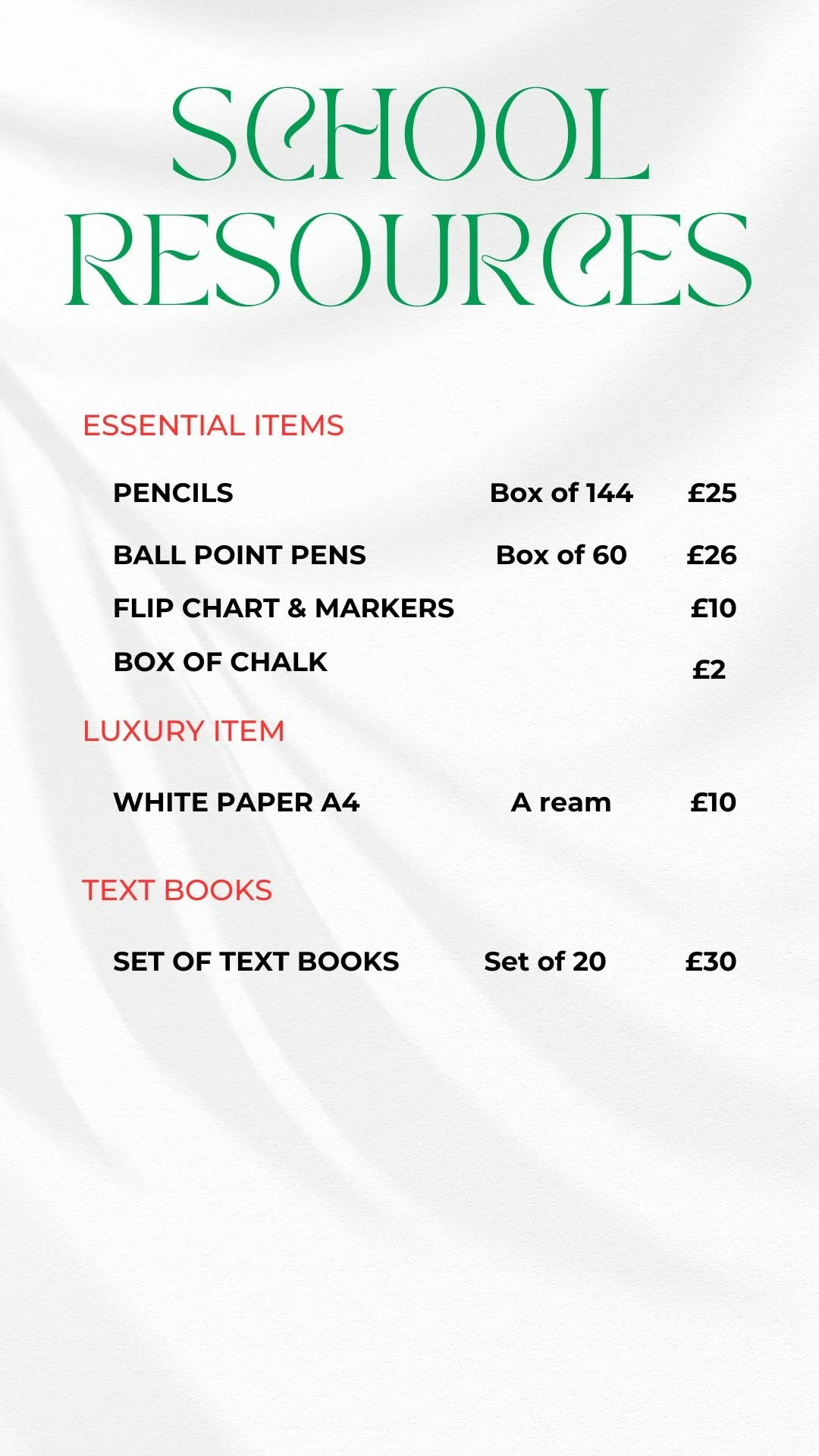 SCHOOL RESOURCES

ESSENTIAL ITEMS

PENCILS Box of 144 £25

BALL POINT PENS Box of 60 £26

FLIP CHART & MARKERS £10

BOX OF CHALK £2

LUXURY ITEM

WHITE PAPER A4 A ream £10

TEXT BOOKS

SET OF TEXT BOOKS Set of 20 £30